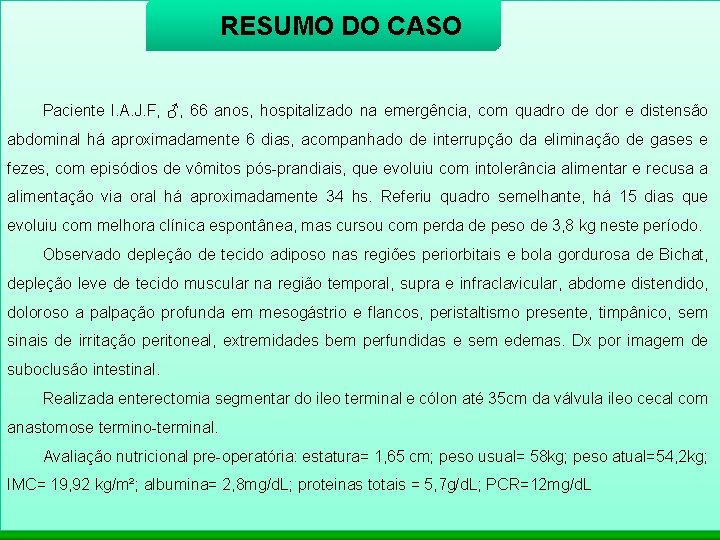 RESUMO DO CASO

Paciente I.A.J.F, ♂, 66 anos, hospitalizado na emergência, com quadro de dor e distensão abdominal há aproximadamente 6 dias, acompanhado de interrupção da eliminação de gases e fezes, com episódios de vômitos pós-prandiais, que evoluiu com intolerância alimentar e recusa a alimentação via oral há aproximadamente 34 hs. Referiu quadro semelhante, há 15 dias que evoluiu com melhora clínica espontânea, mas cursou com perda de peso de 3,8 kg neste período.

Observado depleção de tecido adiposo nas regiões periorbitais e bola gordurosa de Bichat, depleção leve de tecido muscular na região temporal, supra e infraclavicular, abdome distendido, doloroso a palpação profunda em mesogástrio e flancos, peristaltismo presente, timpânico, sem sinais de irritação peritoneal, extremidades bem perfundidas e sem edemas. Dx por imagem de suboclusão intestinal.

Realizada enterectomia segmentar do ileo terminal e cólon até 35cm da válvula ileo cecal com anastomose termino-terminal.

Avaliação nutricional pre-operatória: estatura= 1,65 cm; peso usual= 58kg; peso atual=54,2kg; IMC= 19,92 kg/m²; albumina= 2,8mg/dL; proteinas totais = 5,7g/dL; PCR=12mg/dL